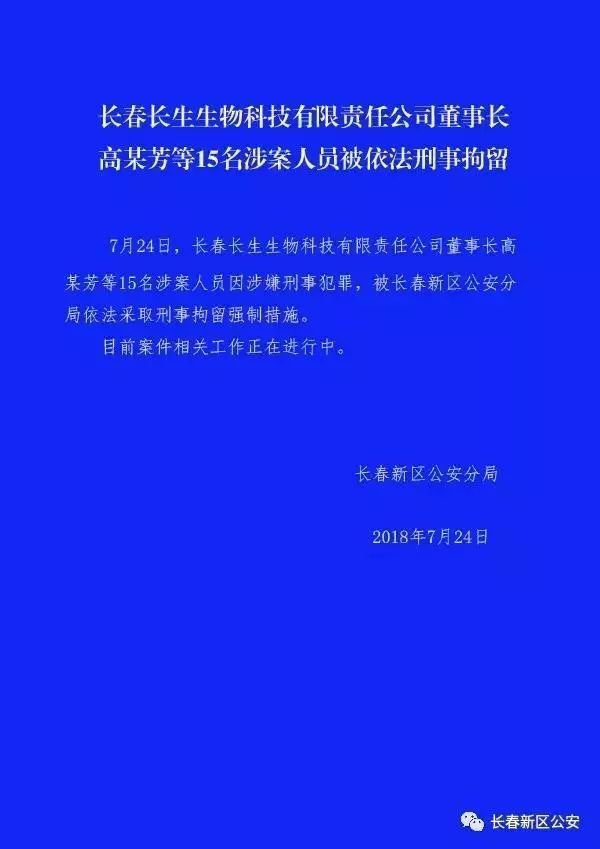 长春长生生物科技有限责任公司董事长高某芳等15名涉案人员被依法刑事拘留

7月24日，长春长生生物科技有限责任公司董事长高某芳等15名涉案人员因涉嫌刑事犯罪，被长春新区公安分局依法采取刑事拘留强制措施。

目前案件相关工作正在进行中。

长春新区公安分局

2018年7月24日

长春新区公安